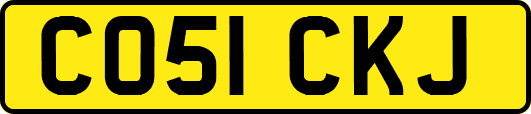 CO51 CKJ